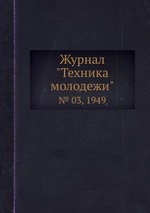 Журнал "Техника молодежи"
№ 03, 1949